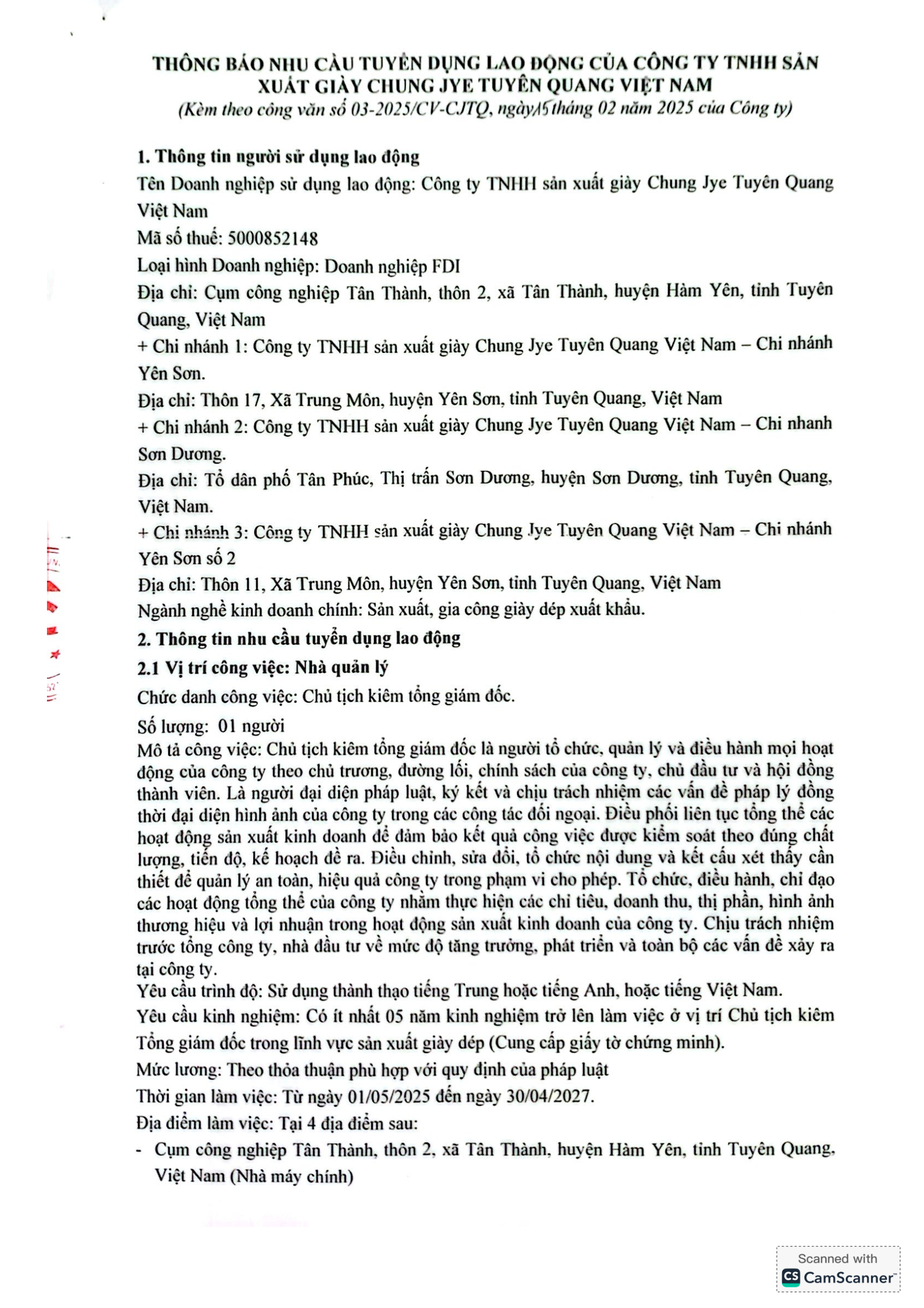 THÔNG BÁO NHU CẦU TUYỂN DỤNG LAO ĐỘNG CỦA CÔNG TY TNHH SẢN XUẤT GIÀY CHUNG JYE TUYÊN QUANG VIỆT NAM
(Kèm theo công văn số 03-2025/CV-CJTQ, ngày 15 tháng 02 năm 2025 của Công ty)

1. Thông tin người sử dụng lao động
Tên Doanh nghiệp sử dụng lao động: Công ty TNHH sản xuất giày Chung Jye Tuyên Quang Việt Nam
Mã số thuế: 5000852148
Loại hình Doanh nghiệp: Doanh nghiệp FDI
Địa chỉ: Cụm công nghiệp Tân Thành, thôn 2, xã Tân Thành, huyện Hàm Yên, tỉnh Tuyên Quang, Việt Nam
+ Chi nhánh 1: Công ty TNHH sản xuất giày Chung Jye Tuyên Quang Việt Nam – Chi nhánh Yên Sơn.
Địa chỉ: Thôn 17, Xã Trung Môn, huyện Yên Sơn, tỉnh Tuyên Quang, Việt Nam
+ Chi nhánh 2: Công ty TNHH sản xuất giày Chung Jye Tuyên Quang Việt Nam – Chi nhanh Sơn Dương.
Địa chỉ: Tổ dân phố Tân Phúc, Thị trấn Sơn Dương, huyện Sơn Dương, tỉnh Tuyên Quang, Việt Nam.
+ Chi nhánh 3: Công ty TNHH sản xuất giày Chung Jye Tuyên Quang Việt Nam – Chi nhánh Yên Sơn số 2
Địa chỉ: Thôn 11, Xã Trung Môn, huyện Yên Sơn, tỉnh Tuyên Quang, Việt Nam
Ngành nghề kinh doanh chính: Sản xuất, gia công giày dép xuất khẩu.
2. Thông tin nhu cầu tuyển dụng lao động
2.1 Vị trí công việc: Nhà quản lý
Chức danh công việc: Chủ tịch kiêm tổng giám đốc.
Số lượng: 01 người
Mô tả công việc: Chủ tịch kiêm tổng giám đốc là người tổ chức, quản lý và điều hành mọi hoạt động của công ty theo chủ trương, đường lối, chính sách của công ty, chủ đầu tư và hội đồng thành viên. Là người đại diện pháp luật, ký kết và chịu trách nhiệm các vấn đề pháp lý đồng thời đại diện hình ảnh của công ty trong các công tác đối ngoại. Điều phối liên tục tổng thể các hoạt động sản xuất kinh doanh để đảm bảo kết quả công việc được kiểm soát theo đúng chất lượng, tiến độ, kế hoạch đề ra. Điều chỉnh, sửa đổi, tổ chức nội dung và kết cấu xét thấy cần thiết để quản lý an toàn, hiệu quả công ty trong phạm vi cho phép. Tổ chức, điều hành, chỉ đạo các hoạt động tổng thể của công ty nhằm thực hiện các chỉ tiêu, doanh thu, thị phần, hình ảnh thương hiệu và lợi nhuận trong hoạt động sản xuất kinh doanh của công ty. Chịu trách nhiệm trước tổng công ty, nhà đầu tư về mức độ tăng trưởng, phát triển và toàn bộ các vấn đề xảy ra tại công ty.
Yêu cầu trình độ: Sử dụng thành thạo tiếng Trung hoặc tiếng Anh, hoặc tiếng Việt Nam.
Yêu cầu kinh nghiệm: Có ít nhất 05 năm kinh nghiệm trở lên làm việc ở vị trí Chủ tịch kiêm Tổng giám đốc trong lĩnh vực sản xuất giày dép (Cung cấp giấy tờ chứng minh).
Mức lương: Theo thỏa thuận phù hợp với quy định của pháp luật
Thời gian làm việc: Từ ngày 01/05/2025 đến ngày 30/04/2027.
Địa điểm làm việc: Tại 4 địa điểm sau:
- Cụm công nghiệp Tân Thành, thôn 2, xã Tân Thành, huyện Hàm Yên, tỉnh Tuyên Quang, Việt Nam (Nhà máy chính)

Scanned with CamScanner